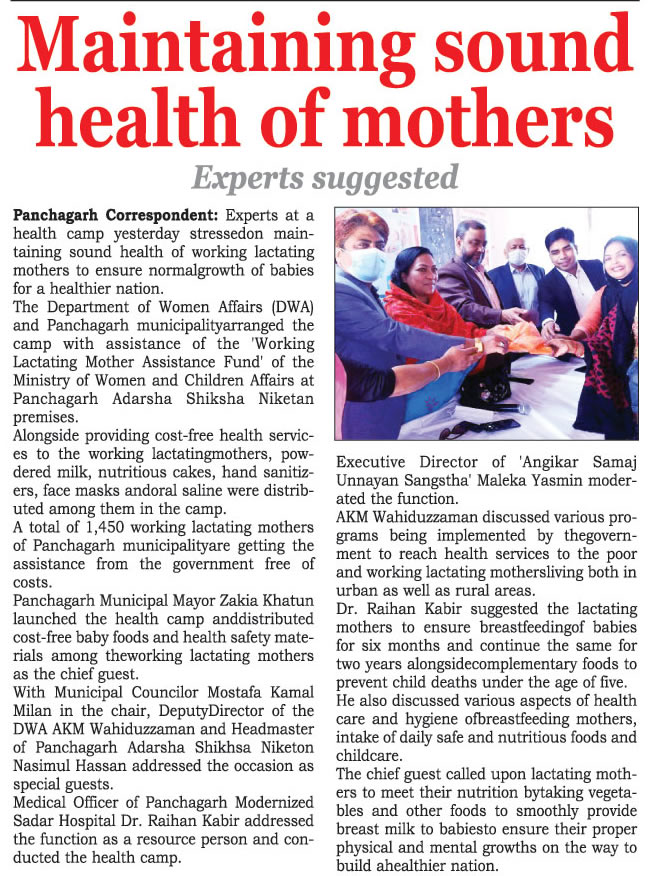 Maintaining sound health of mothers

Experts suggested

Panchagarh Correspondent: Experts at a health camp yesterday stressedon maintaining sound health of working lactating mothers to ensure normalgrowth of babies for a healthier nation.
The Department of Women Affairs (DWA) and Panchagarh municipalityarranged the camp with assistance of the 'Working Lactating Mother Assistance Fund' of the Ministry of Women and Children Affairs at Panchagarh Adarsha Shiksha Niketan premises.
Alongside providing cost-free health services to the working lactatingmothers, powdered milk, nutritious cakes, hand sanitizers, face masks andoral saline were distributed among them in the camp.
A total of 1,450 working lactating mothers of Panchagarh municipalityare getting the assistance from the government free of costs.
Panchagarh Municipal Mayor Zakia Khatun launched the health camp anddistributed cost-free baby foods and health safety materials among theworking lactating mothers as the chief guest.
With Municipal Councilor Mostafa Kamal Milan in the chair, DeputyDirector of the DWA AKM Wahiduzzaman and Headmaster of Panchagarh Adarsha Shikhsa Niketon Nasimul Hassan addressed the occasion as special guests.
Medical Officer of Panchagarh Modernized Sadar Hospital Dr. Raihan Kabir addressed the function as a resource person and conducted the health camp.

Executive Director of 'Angikar Samaj Unnayan Sangstha' Maleka Yasmin moderated the function.
AKM Wahiduzzaman discussed various programs being implemented by thegovernment to reach health services to the poor and working lactating mothersliving both in urban as well as rural areas.
Dr. Raihan Kabir suggested the lactating mothers to ensure breastfeedingof babies for six months and continue the same for two years alongsidecomplementary foods to prevent child deaths under the age of five.
He also discussed various aspects of health care and hygiene ofbreastfeeding mothers, intake of daily safe and nutritious foods and childcare.
The chief guest called upon lactating mothers to meet their nutrition bytaking vegetables and other foods to smoothly provide breast milk to babiesto ensure their proper physical and mental growths on the way to build ahealthier nation.